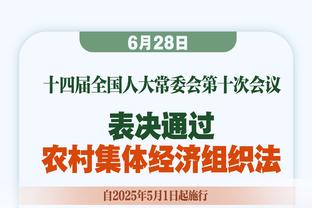 6月28日

十四届全国人大常委会第十次会议

表决通过
农村集体经济组织法

自2025年5月1日起施行